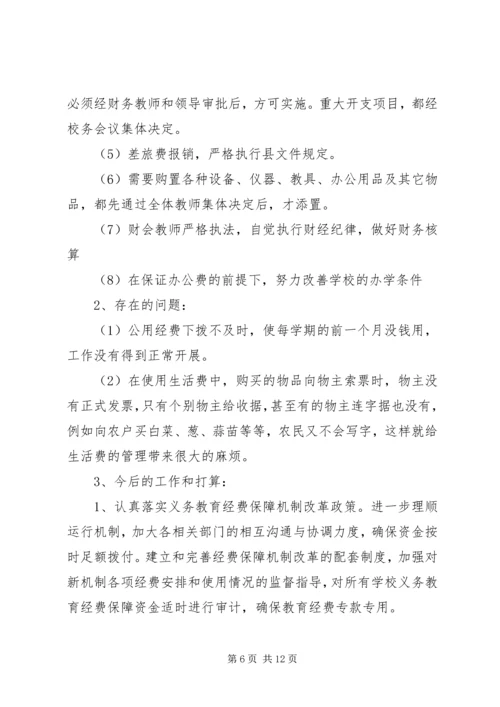 必须经财务教师和领导审批后，方可实施。重大开支项目，都经校务会议集体决定。

（5）差旅费报销，严格执行县文件规定。

（6）需要购置各种设备、仪器、教具、办公用品及其它物品，都先通过全体教师集体决定后，才添置。

（7）财会教师严格执法，自觉执行财经纪律，做好财务核算

（8）在保证办公费的前提下，努力改善学校的办学条件

2、存在的问题：

（1）公用经费下拨不及时，使每学期的前一个月没钱用，工作没有得到正常开展。

（2）在使用生活费中，购买的物品向物主索票时，物主没有正式发票，只有个别物主给收据，甚至有的物主连字据也没有，例如向农户买白菜、葱、蒜苗等等，农民又不会写字，这样就给生活费的管理带来很大的麻烦。

3、今后的工作和打算：

1、认真落实义务教育经费保障机制改革政策。进一步理顺运行机制，加大各相关部门的相互沟通与协调力度，确保资金按时足额拨付。建立和完善经费保障机制改革的配套制度，加强对新机制各项经费安排和使用情况的监督指导，对所有学校义务教育经费保障资金适时进行审计，确保教育经费专款专用。

第 6 页 共 12 页